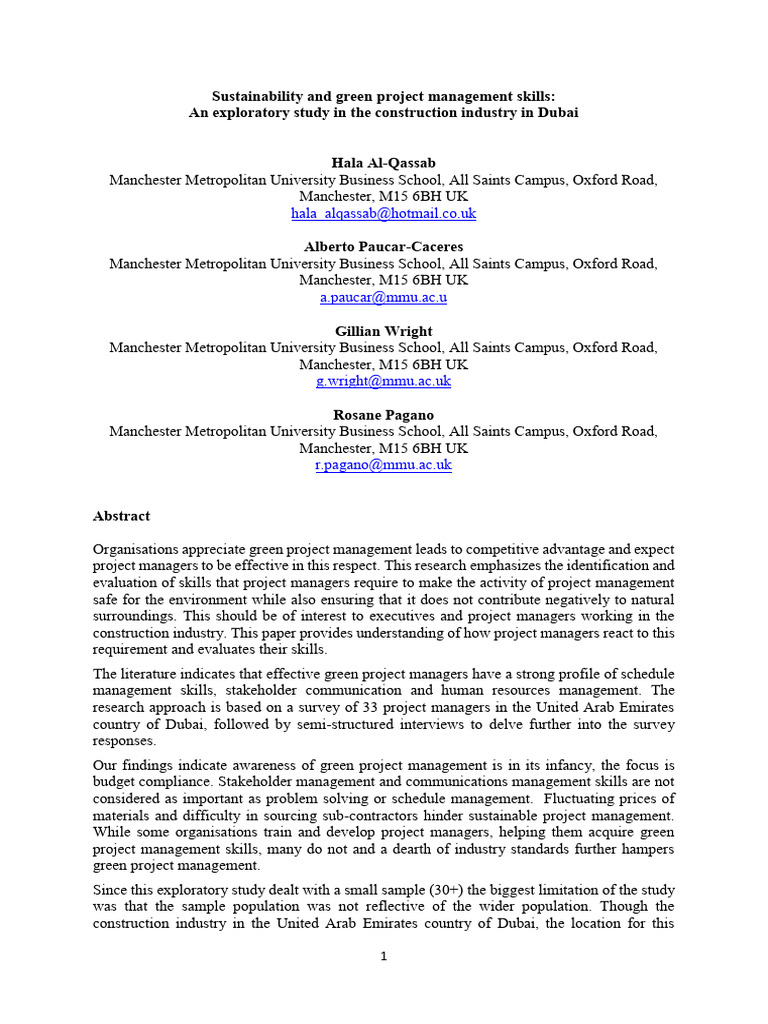 Sustainability and green project management skills:
An exploratory study in the construction industry in Dubai

Hala Al-Qassab
Manchester Metropolitan University Business School, All Saints Campus, Oxford Road, Manchester, M15 6BH UK
hala_alqassab@hotmail.co.uk

Alberto Paucar-Caceres
Manchester Metropolitan University Business School, All Saints Campus, Oxford Road, Manchester, M15 6BH UK
a.paucar@mmu.ac.u

Gillian Wright
Manchester Metropolitan University Business School, All Saints Campus, Oxford Road, Manchester, M15 6BH UK
g.wright@mmu.ac.uk

Rosane Pagano
Manchester Metropolitan University Business School, All Saints Campus, Oxford Road, Manchester, M15 6BH UK
r.pagano@mmu.ac.uk

Abstract

Organisations appreciate green project management leads to competitive advantage and expect project managers to be effective in this respect. This research emphasizes the identification and evaluation of skills that project managers require to make the activity of project management safe for the environment while also ensuring that it does not contribute negatively to natural surroundings. This should be of interest to executives and project managers working in the construction industry. This paper provides understanding of how project managers react to this requirement and evaluates their skills.

The literature indicates that effective green project managers have a strong profile of schedule management skills, stakeholder communication and human resources management. The research approach is based on a survey of 33 project managers in the United Arab Emirates country of Dubai, followed by semi-structured interviews to delve further into the survey responses.

Our findings indicate awareness of green project management is in its infancy, the focus is budget compliance. Stakeholder management and communications management skills are not considered as important as problem solving or schedule management. Fluctuating prices of materials and difficulty in sourcing sub-contractors hinder sustainable project management. While some organisations train and develop project managers, helping them acquire green project management skills, many do not and a dearth of industry standards further hampers green project management.

Since this exploratory study dealt with a small sample (30+) the biggest limitation of the study was that the sample population was not reflective of the wider population. Though the construction industry in the United Arab Emirates country of Dubai, the location for this

1